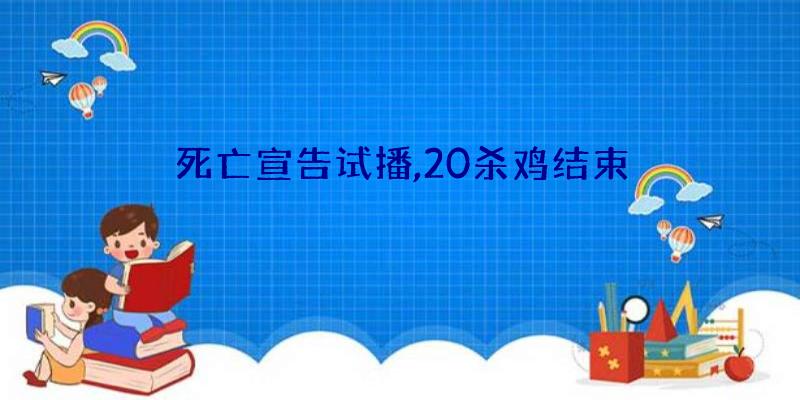 死亡宣告试播,20杀鸡结束